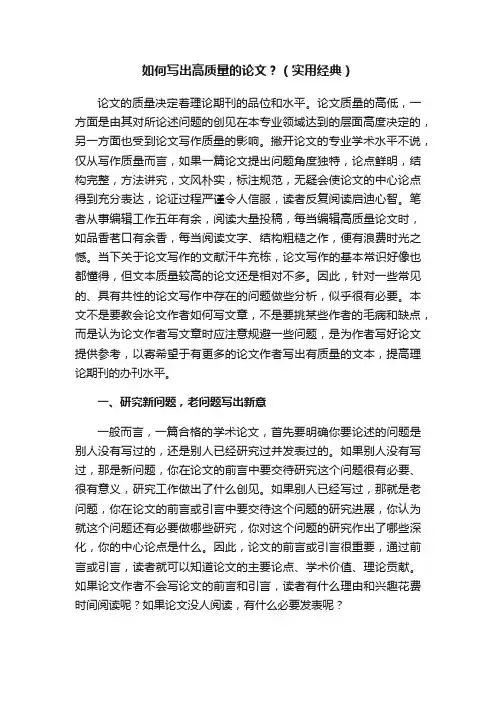 如何写出高质量的论文？（实用经典）

论文的质量决定着理论期刊的品位和水平。论文质量的高低，一方面是由其对所论述问题的创见在本专业领域达到的层面高度决定的，另一方面也受到论文写作质量的影响。撇开论文的专业学术水平不说，仅从写作质量而言，如果一篇论文提出问题角度独特，论点鲜明，结构完整，方法讲究，文风朴实，标注规范，无疑会使论文的中心论点得到充分表达，论证过程严谨令人信服，读者反复阅读启迪心智。笔者从事编辑工作五年有余，阅读大量投稿，每当编辑高质量论文时，如品香茗口有余香，每当阅读文字、结构粗糙之作，便有浪费时光之憾。当下关于论文写作的文献汗牛充栋，论文写作的基本常识好像也都懂得，但文本质量较高的论文还是相对不多。因此，针对一些常见的、具有共性的论文写作中存在的问题做些分析，似乎很有必要。本文不是要教会论文作者如何写文章，不是要挑某些作者的毛病和缺点，而是认为论文作者写文章时应注意规避一些问题，是为作者写好论文提供参考，以寄希望于有更多的论文作者写出有质量的文本，提高理论期刊的办刊水平。

一、研究新问题，老问题写出新意

一般而言，一篇合格的学术论文，首先要明确你要论述的问题是别人没有写过的，还是别人已经研究过并发表过的。如果别人没有写过，那是新问题，你在论文的前言中要交待研究这个问题很有必要、很有意义，研究工作做出了什么创见。如果别人已经写过，那就是老问题，你在论文的前言或引言中要交待这个问题的研究进展，你认为就这个问题还有必要做哪些研究，你对这个问题的研究作出了哪些深化，你的中心论点是什么。因此，论文的前言或引言很重要，通过前言或引言，读者就可以知道论文的主要论点、学术价值、理论贡献。如果论文作者不会写论文的前言和引言，读者有什么理由和兴趣花费时间阅读呢？如果论文没人阅读，有什么必要发表呢？